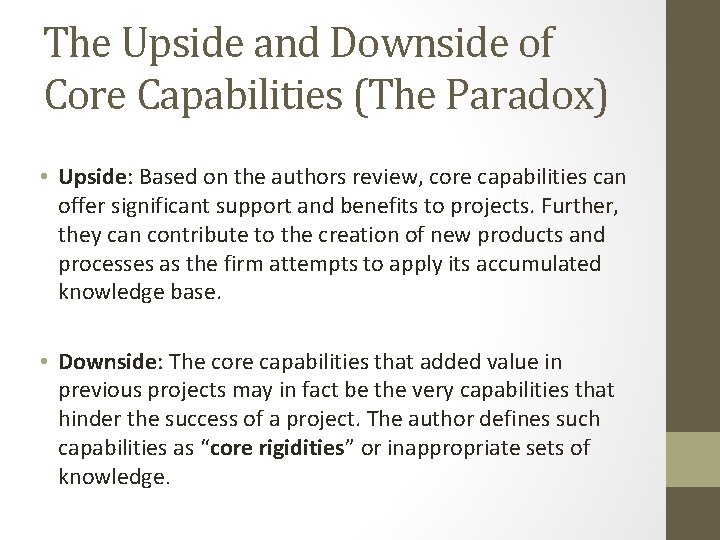 The Upside and Downside of Core Capabilities (The Paradox)

• Upside: Based on the authors review, core capabilities can offer significant support and benefits to projects. Further, they can contribute to the creation of new products and processes as the firm attempts to apply its accumulated knowledge base.

• Downside: The core capabilities that added value in previous projects may in fact be the very capabilities that hinder the success of a project. The author defines such capabilities as "core rigidities" or inappropriate sets of knowledge.